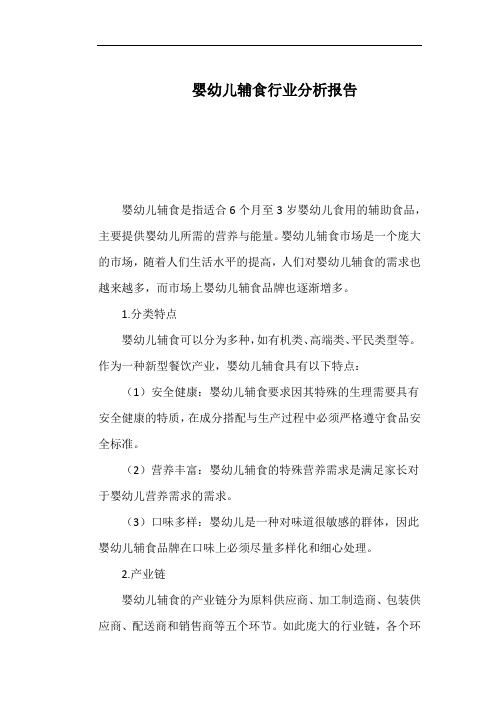 婴幼儿辅食行业分析报告

婴幼儿辅食是指适合 6 个月至 3 岁婴幼儿食用的辅助食品，主要提供婴幼儿所需的营养与能量。婴幼儿辅食市场是一个庞大的市场，随着人们生活水平的提高，人们对婴幼儿辅食的需求也越来越多，而市场上婴幼儿辅食品牌也逐渐增多。

1.分类特点

婴幼儿辅食可以分为多种，如有机类、高端类、平民类型等。作为一种新型餐饮产业，婴幼儿辅食具有以下特点：

（1）安全健康：婴幼儿辅食要求因其特殊的生理需要具有安全健康的特质，在成分搭配与生产过程中必须严格遵守食品安全标准。

（2）营养丰富：婴幼儿辅食的特殊营养需求是满足家长对于婴幼儿营养需求的需求。

（3）口味多样：婴幼儿是一种对味道很敏感的群体，因此婴幼儿辅食品牌在口味上必须尽量多样化和细心处理。

2.产业链

婴幼儿辅食的产业链分为原料供应商、加工制造商、包装供应商、配送商和销售商等五个环节。如此庞大的行业链，各个环